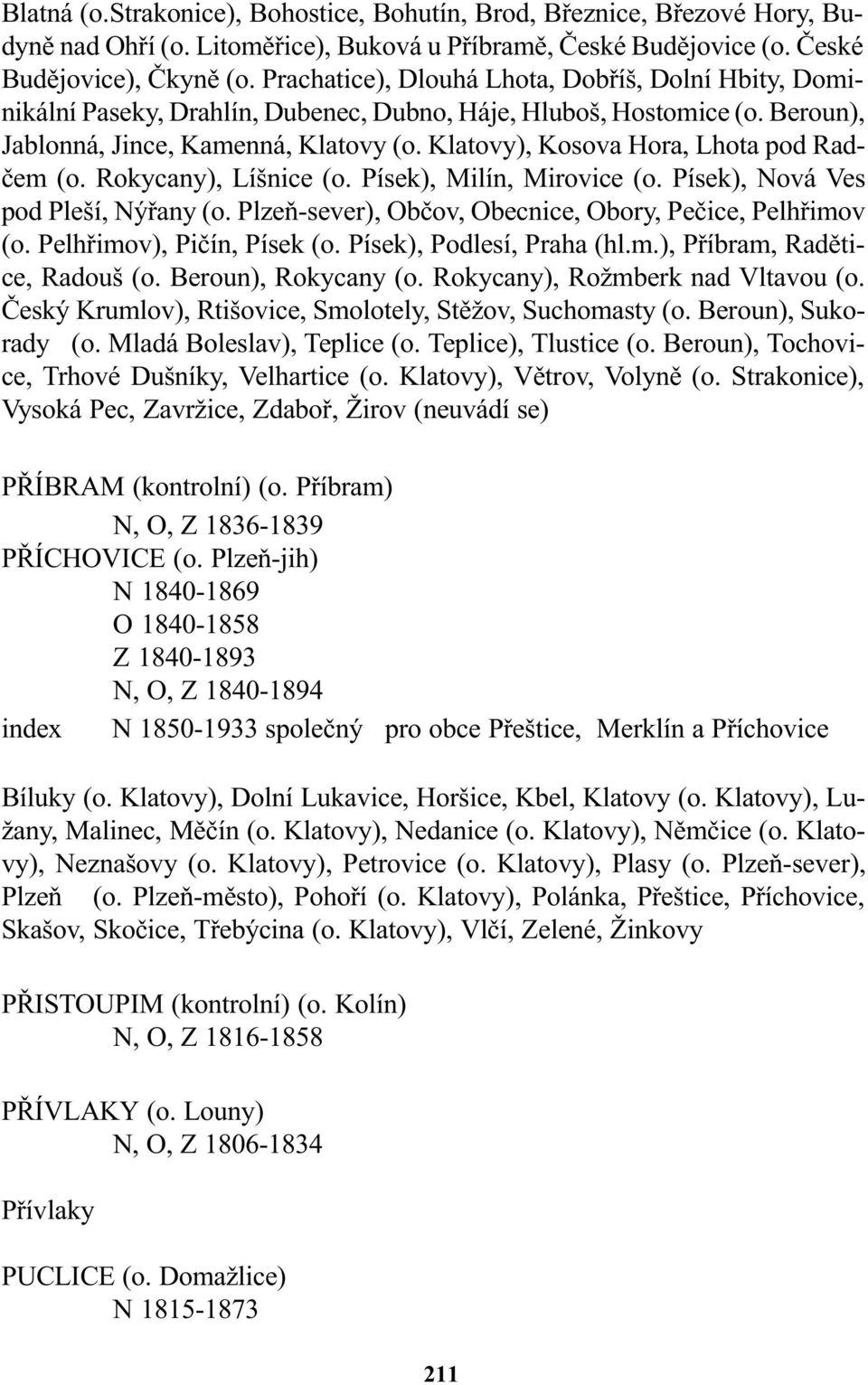 Blatná (o.Strakonice), Bohostice, Bohutín, Brod, Březnice, Březové Hory, Budyně nad Ohří (o. Litoměřice), Buková u Příbramě, České Budějovice (o. České Budějovice), Čkyně (o. Prachatice), Dlouhá Lhota, Dobříš, Dolní Hbity, Dominikální Paseky, Drahlín, Dubenec, Dubno, Háje, Hluboš, Hostomice (o. Beroun), Jablonná, Jince, Kamenná, Klatovy (o. Klatovy), Kosova Hora, Lhota pod Radčem (o. Rokycany), Líšnice (o. Písek), Milín, Mirovice (o. Písek), Nová Ves pod Pleší, Nýřany (o. Plzeň-sever), Občov, Obecnice, Obory, Pečice, Pelhřimov (o. Pelhřimov), Pičín, Písek (o. Písek), Podlesí, Praha (hl.m.), Příbram, Radětice, Radouš (o. Beroun), Rokycany (o. Rokycany), Rožmberk nad Vltavou (o. Český Krumlov), Rtišovice, Smolotely, Stěžov, Suchomasty (o. Beroun), Sukorady (o. Mladá Boleslav), Teplice (o. Teplice), Tlustice (o. Beroun), Tochovice, Trhové Dušníky, Velhartice (o. Klatovy), Větrov, Volyně (o. Strakonice), Vysoká Pec, Zavržice, Zdaboř, Žirov (neuvádí se)

PŘÍBRAM (kontrolní) (o. Příbram)
N, O, Z 1836-1839
PŘÍCHOVICE (o. Plzeň-jih)
N 1840-1869
O 1840-1858
Z 1840-1893
N, O, Z 1840-1894
index N 1850-1933 společný pro obce Přeštice, Merklín a Příchovice

Bíluky (o. Klatovy), Dolní Lukavice, Horšice, Kbel, Klatovy (o. Klatovy), Lužany, Malinec, Měčín (o. Klatovy), Nedanice (o. Klatovy), Němčice (o. Klatovy), Neznašovy (o. Klatovy), Petrovice (o. Klatovy), Plasy (o. Plzeň-sever), Plzeň (o. Plzeň-město), Pohoří (o. Klatovy), Polánka, Přeštice, Příchovice, Skašov, Skočice, Třebýcina (o. Klatovy), Vlčí, Zelené, Žinkovy

PŘISTOUPIM (kontrolní) (o. Kolín)
N, O, Z 1816-1858

PŘÍVLAKY (o. Louny)
N, O, Z 1806-1834

Přívlaky

PUCLICE (o. Domažlice)
N 1815-1873

211